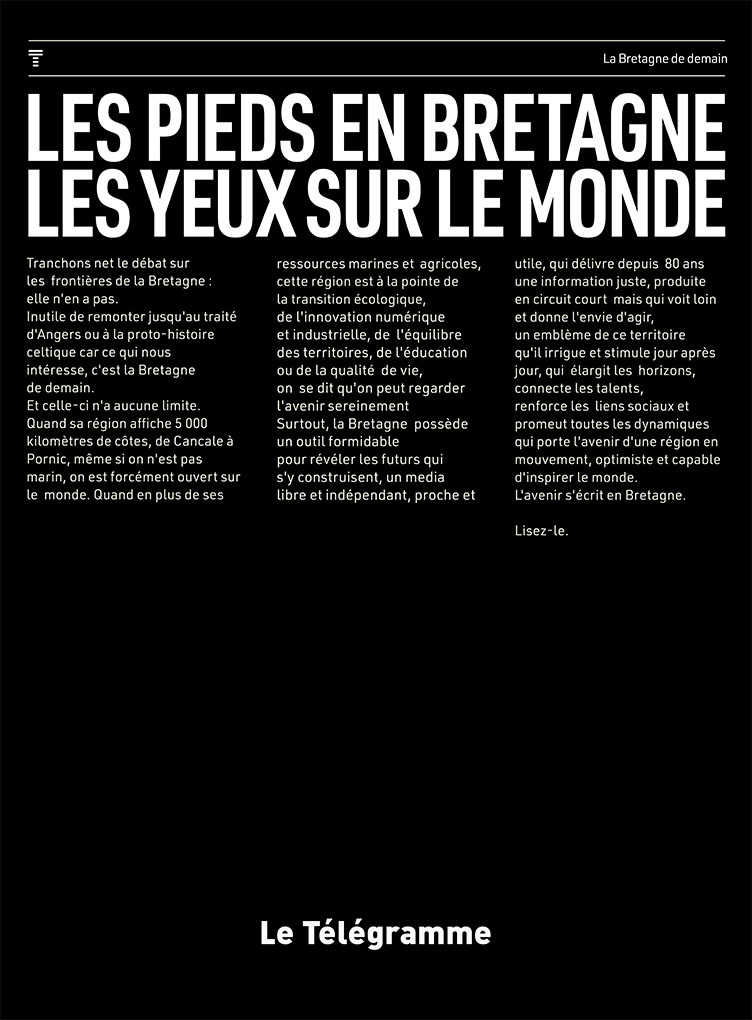 La Bretagne de demain

LES PIEDS EN BRETAGNE LES YEUX SUR LE MONDE

Tranchons net le débat sur les frontières de la Bretagne : elle n'en a pas.
Inutile de remonter jusqu'au traité d'Angers ou à la proto-histoire celtique car ce qui nous intéresse, c'est la Bretagne de demain.
Et celle-ci n'a aucune limite.
Quand sa région affiche 5 000 kilomètres de côtes, de Cancale à Pornic, même si on n'est pas marin, on est forcément ouvert sur le monde. Quand en plus de ses ressources marines et agricoles, cette région est à la pointe de la transition écologique, de l'innovation numérique et industrielle, de l'équilibre des territoires, de l'éducation ou de la qualité de vie, on se dit qu'on peut regarder l'avenir sereinement
Surtout, la Bretagne possède un outil formidable pour révéler les futurs qui s'y construisent, un media libre et indépendant, proche et utile, qui délivre depuis 80 ans une information juste, produite en circuit court mais qui voit loin et donne l'envie d'agir, un emblème de ce territoire qu'il irrigue et stimule jour après jour, qui élargit les horizons, connecte les talents, renforce les liens sociaux et promeut toutes les dynamiques qui porte l'avenir d'une région en mouvement, optimiste et capable d'inspirer le monde.
L'avenir s'écrit en Bretagne.

Lisez-le.

Le Télégramme